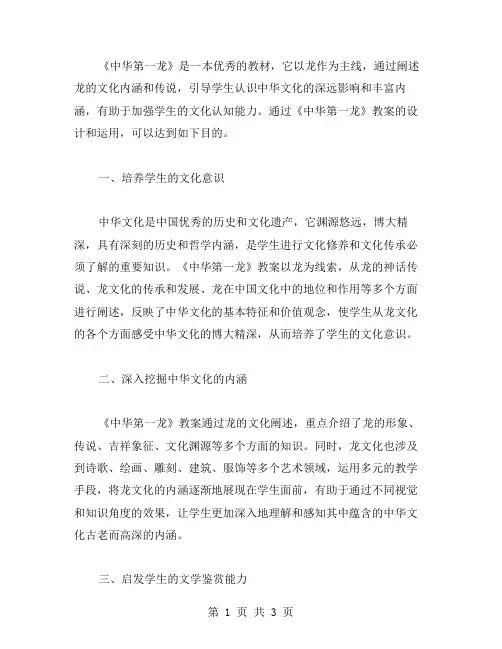 《中华第一龙》是一本优秀的教材，它以龙作为主线，通过阐述龙的文化内涵和传说，引导学生认识中华文化的深远影响和丰富内涵，有助于加强学生的文化认知能力。通过《中华第一龙》教案的设计和运用，可以达到如下目的。

一、培养学生的文化意识

中华文化是中国优秀的历史和文化遗产，它渊源悠远，博大精深，具有深刻的历史和哲学内涵，是学生进行文化修养和文化传承必须了解的重要知识。《中华第一龙》教案以龙为线索，从龙的神话传说、龙文化的传承和发展、龙在中国文化中的地位和作用等多个方面进行阐述，反映了中华文化的基本特征和价值观念，使学生从龙文化的各个方面感受中华文化的博大精深，从而培养了学生的文化意识。

二、深入挖掘中华文化的内涵

《中华第一龙》教案通过龙的文化阐述，重点介绍了龙的形象、传说、吉祥象征、文化渊源等多个方面的知识。同时，龙文化也涉及到诗歌、绘画、雕刻、建筑、服饰等多个艺术领域，运用多元的教学手段，将龙文化的内涵逐渐地展现在学生面前，有助于通过不同视觉和知识角度的效果，让学生更加深入地理解和感知其中蕴含的中华文化古老而高深的内涵。

三、启发学生的文学鉴赏能力

第 1 页 共 3 页